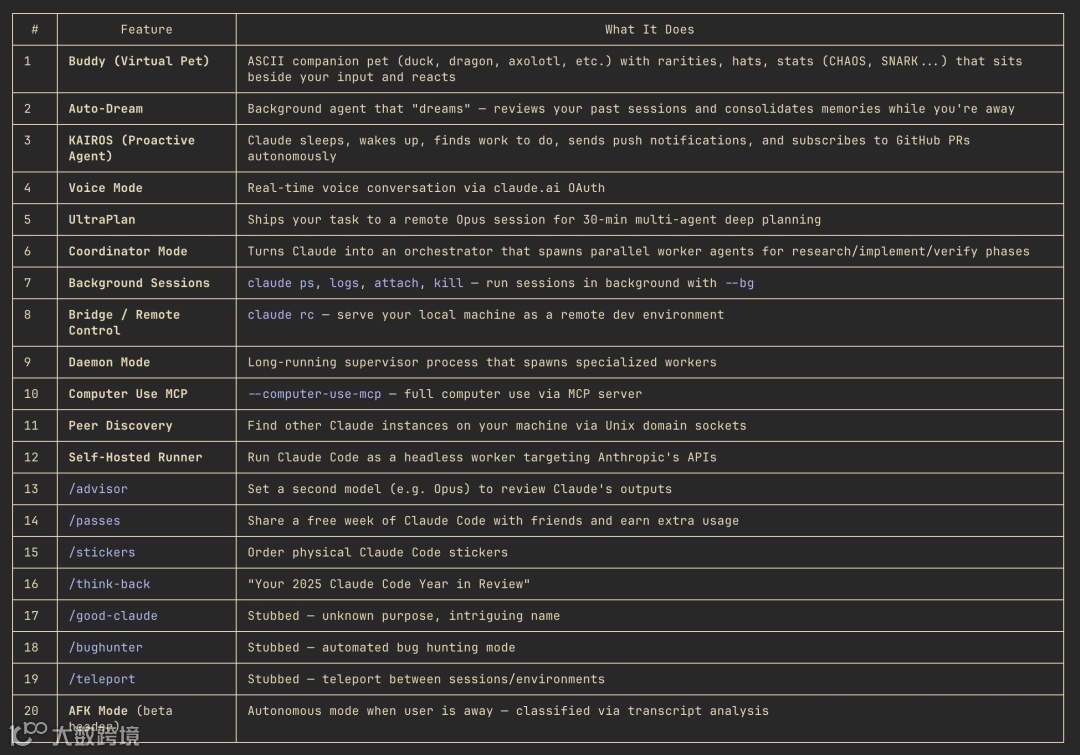 | # | Feature | What It Does |
|---|---|---|
| 1 | Buddy (Virtual Pet) | ASCII companion pet (duck, dragon, axolotl, etc.) with rarities, hats, stats (CHAOS, SNARK...) that sits beside your input and reacts |
| 2 | Auto-Dream | Background agent that "dreams" — reviews your past sessions and consolidates memories while you're away |
| 3 | KAIROS (Proactive Agent) | Claude sleeps, wakes up, finds work to do, sends push notifications, and subscribes to GitHub PRs autonomously |
| 4 | Voice Mode | Real-time voice conversation via claude.ai OAuth |
| 5 | UltraPlan | Ships your task to a remote Opus session for 30-min multi-agent deep planning |
| 6 | Coordinator Mode | Turns Claude into an orchestrator that spawns parallel worker agents for research/implement/verify phases |
| 7 | Background Sessions | claude ps, logs, attach, kill — run sessions in background with --bg |
| 8 | Bridge / Remote Control | claude rc — serve your local machine as a remote dev environment |
| 9 | Daemon Mode | Long-running supervisor process that spawns specialized workers |
| 10 | Computer Use MCP | --computer-use-mcp — full computer use via MCP server |
| 11 | Peer Discovery | Find other Claude instances on your machine via Unix domain sockets |
| 12 | Self-Hosted Runner | Run Claude Code as a headless worker targeting Anthropic's APIs |
| 13 | /advisor | Set a second model (e.g. Opus) to review Claude's outputs |
| 14 | /passes | Share a free week of Claude Code with friends and earn extra usage |
| 15 | /stickers | Order physical Claude Code stickers |
| 16 | /think-back | "Your 2025 Claude Code Year in Review" |
| 17 | /good-claude | Stubbed — unknown purpose, intriguing name |
| 18 | /bughunter | Stubbed — automated bug hunting mode |
| 19 | /teleport | Stubbed — teleport between sessions/environments |
| 20 | AFK Mode (beta header) | Autonomous mode when user is away — classified via transcript analysis |

大数跨境